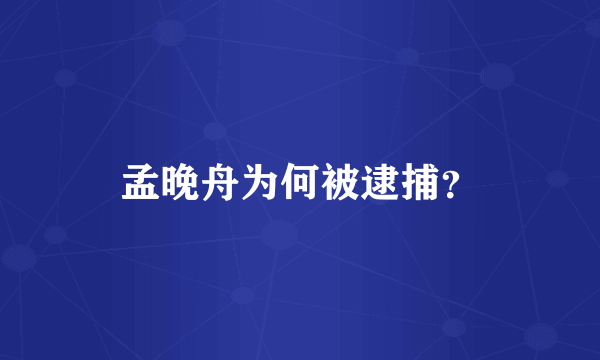 孟晚舟为何被逮捕?